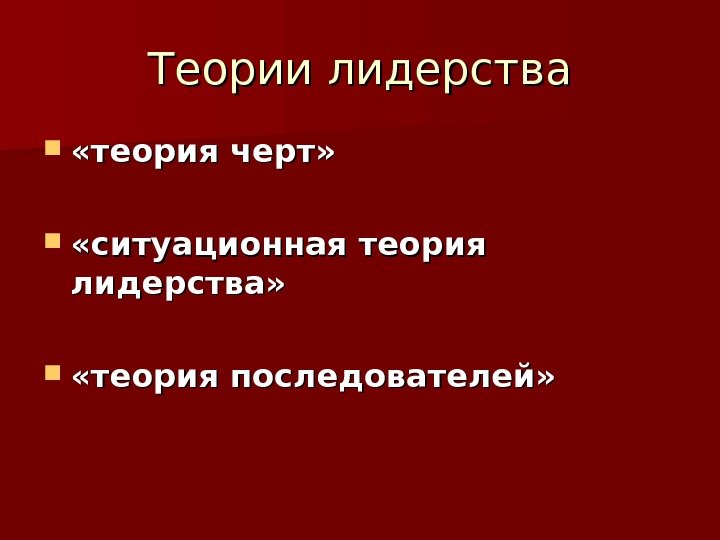 Теории лидерства

«теория черт»

«ситуационная теория лидерства»

«теория последователей»